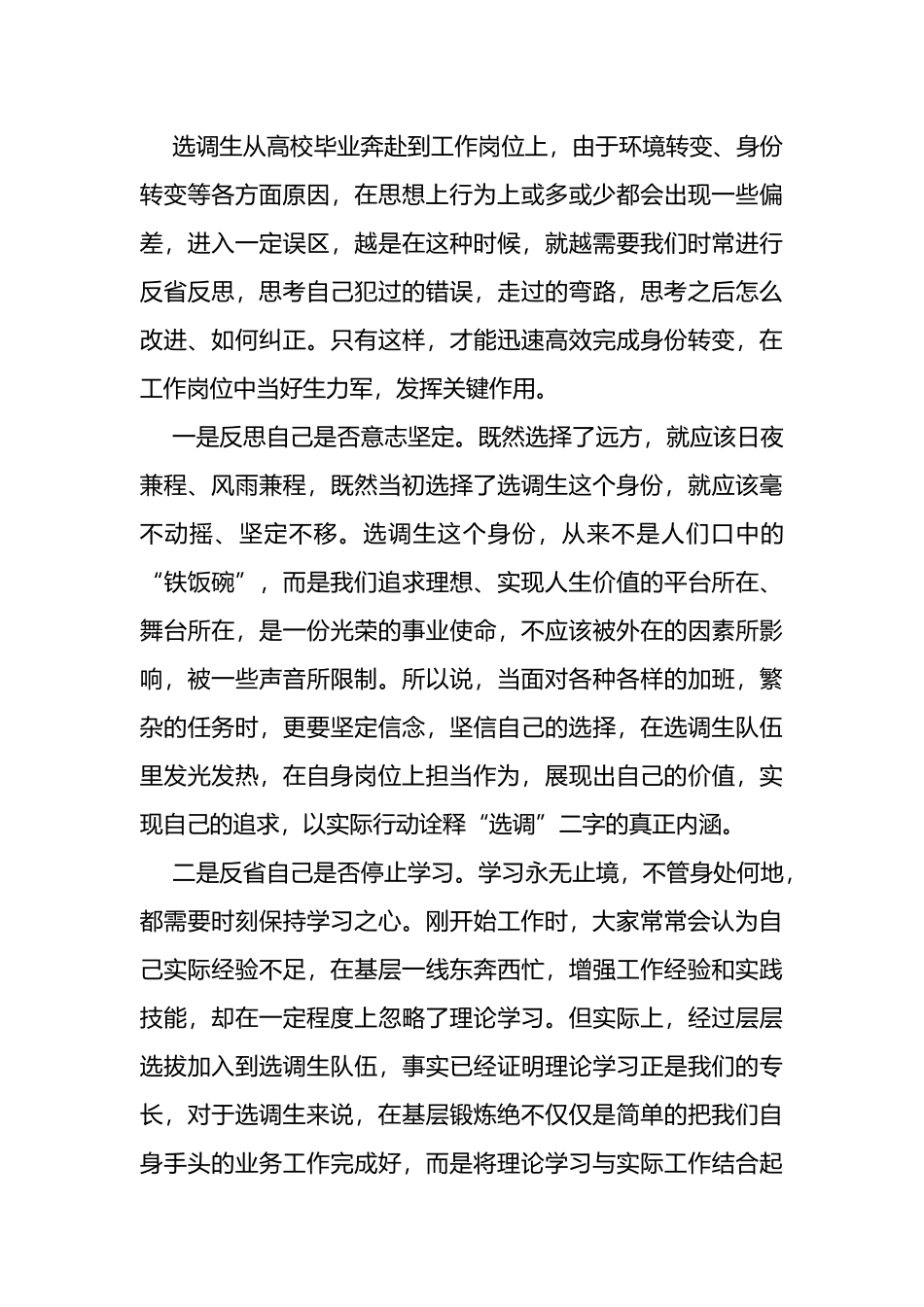 选调生从高校毕业奔赴到工作岗位上，由于环境转变、身份转变等各方面原因，在思想上行为上或多或少都会出现一些偏差，进入一定误区，越是在这种时候，就越需要我们时常进行反省反思，思考自己犯过的错误，走过的弯路，思考之后怎么改进、如何纠正。只有这样，才能迅速高效完成身份转变，在工作岗位中当好生力军，发挥关键作用。

一是反思自己是否意志坚定。既然选择了远方，就应该日夜兼程、风雨兼程，既然当初选择了选调生这个身份，就应该毫不动摇、坚定不移。选调生这个身份，从来不是人们口中的“铁饭碗”，而是我们追求理想、实现人生价值的平台所在、舞台所在，是一份光荣的事业使命，不应该被外在的因素所影响，被一些声音所限制。所以说，当面对各种各样的加班，繁杂的任务时，更要坚定信念，坚信自己的选择，在选调生队伍里发光发热，在自身岗位上担当作为，展现出自己的价值，实现自己的追求，以实际行动诠释“选调”二字的真正内涵。

二是反省自己是否停止学习。学习永无止境，不管身处何地，都需要时刻保持学习之心。刚开始工作时，大家常常会认为自己实际经验不足，在基层一线东奔西忙，增强工作经验和实践技能，却在一定程度上忽略了理论学习。但实际上，经过层层选拔加入到选调生队伍，事实已经证明理论学习正是我们的专长，对于选调生来说，在基层锻炼绝不仅仅是简单的把我们自身手头的业务工作完成好，而是将理论学习与实际工作结合起